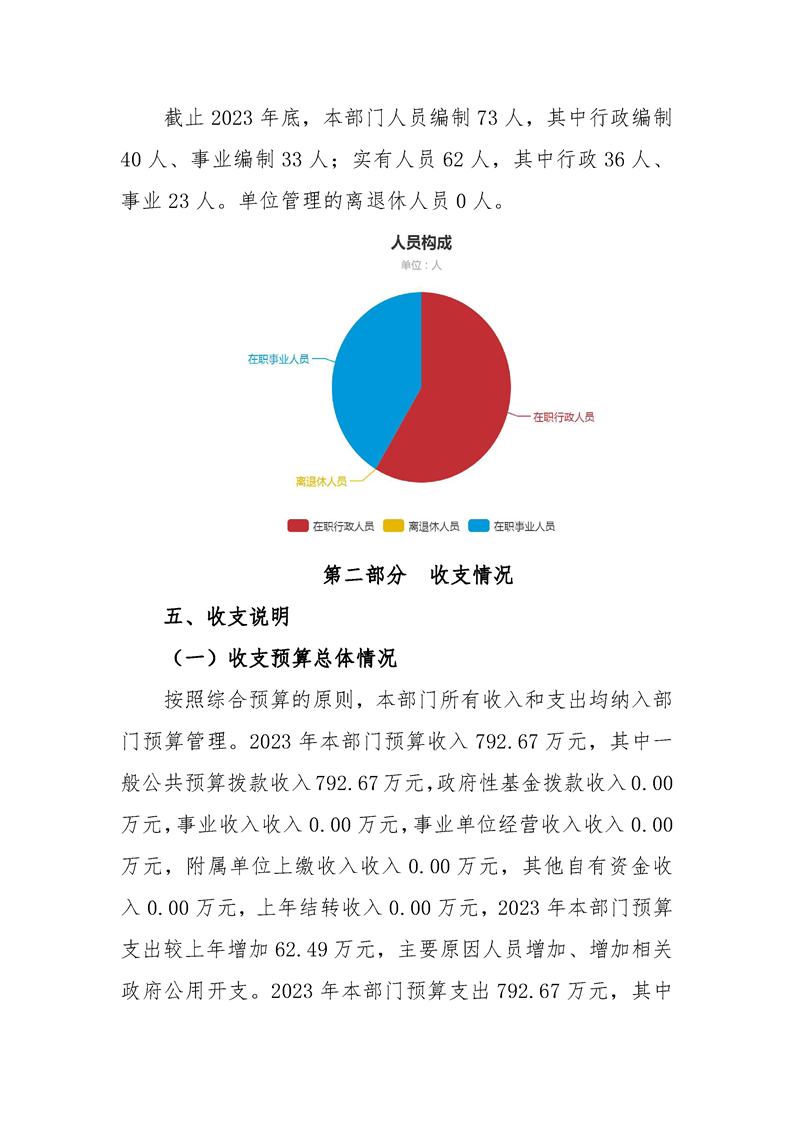 截止 2023 年底，本部门人员编制 73 人，其中行政编制 40 人、事业编制 33 人；实有人员 62 人，其中行政 36 人、事业 23 人。单位管理的离退休人员 0 人。

人员构成
单位：人

在职事业人员
在职行政人员
离退休人员

在职行政人员 离退休人员 在职事业人员

第二部分 收支情况

五、收支说明

（一）收支预算总体情况

按照综合预算的原则，本部门所有收入和支出均纳入部门预算管理。2023 年本部门预算收入 792.67 万元，其中一般公共预算拨款收入 792.67 万元，政府性基金拨款收入 0.00 万元，事业收入收入 0.00 万元，事业单位经营收入收入 0.00 万元，附属单位上缴收入收入 0.00 万元，其他自有资金收入 0.00 万元，上年结转收入 0.00 万元，2023 年本部门预算支出较上年增加 62.49 万元，主要原因人员增加、增加相关政府公用开支。2023 年本部门预算支出 792.67 万元，其中